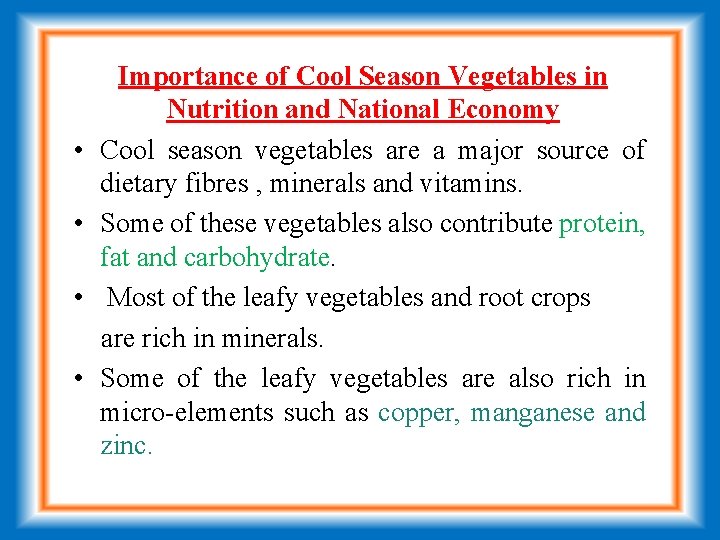 Importance of Cool Season Vegetables in Nutrition and National Economy

• Cool season vegetables are a major source of dietary fibres , minerals and vitamins.

• Some of these vegetables also contribute protein, fat and carbohydrate.

• Most of the leafy vegetables and root crops are rich in minerals.

• Some of the leafy vegetables are also rich in micro-elements such as copper, manganese and zinc.